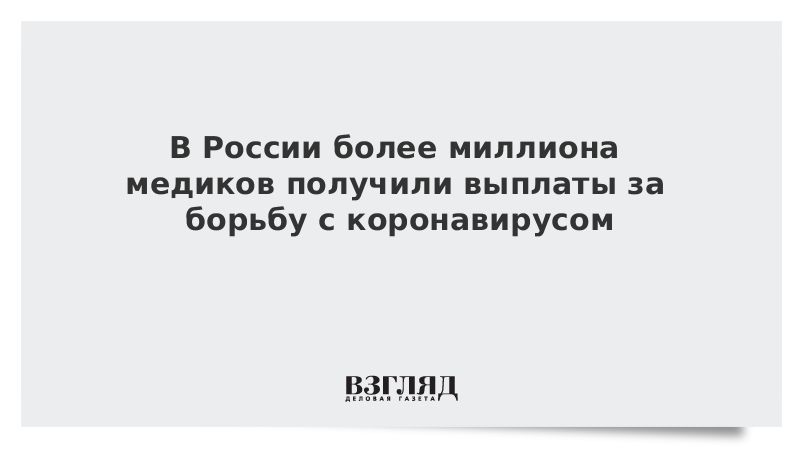 В России более миллиона медиков получили выплаты за борьбу с коронавирусом

ВЗГЛЯД
ДЕЛОВАЯ ГАЗЕТА